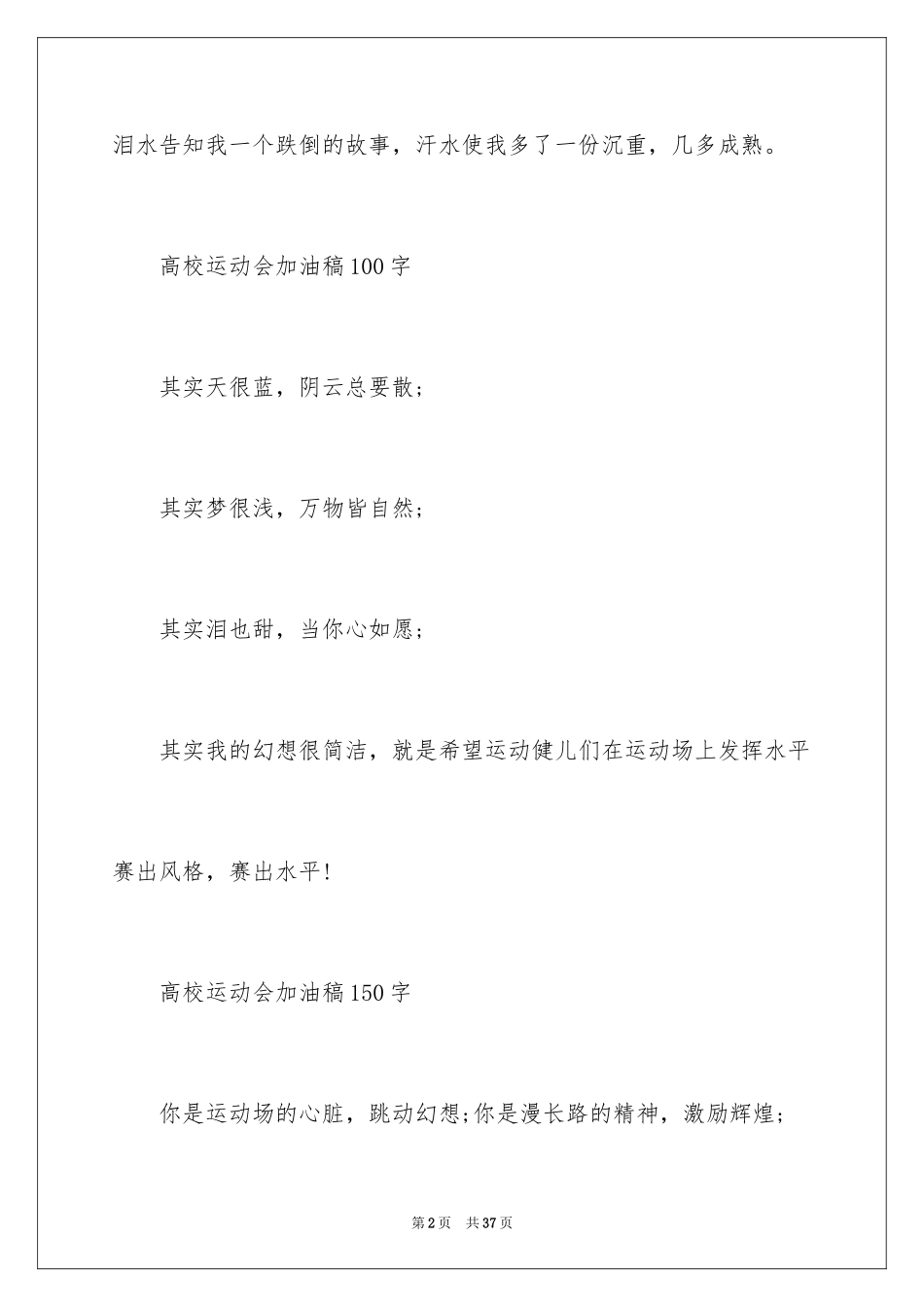 泪水告知我一个跌倒的故事，汗水使我多了一份沉重，几多成熟。

高校运动会加油稿100字

其实天很蓝，阴云总要散;

其实梦很浅，万物皆自然;

其实泪也甜，当你心如愿;

其实我的幻想很简洁，就是希望运动健儿们在运动场上发挥水平赛出风格，赛出水平!

高校运动会加油稿150字

你是运动场的心脏，跳动幻想;你是漫长路的精神，激励辉煌;

第2页　共37页